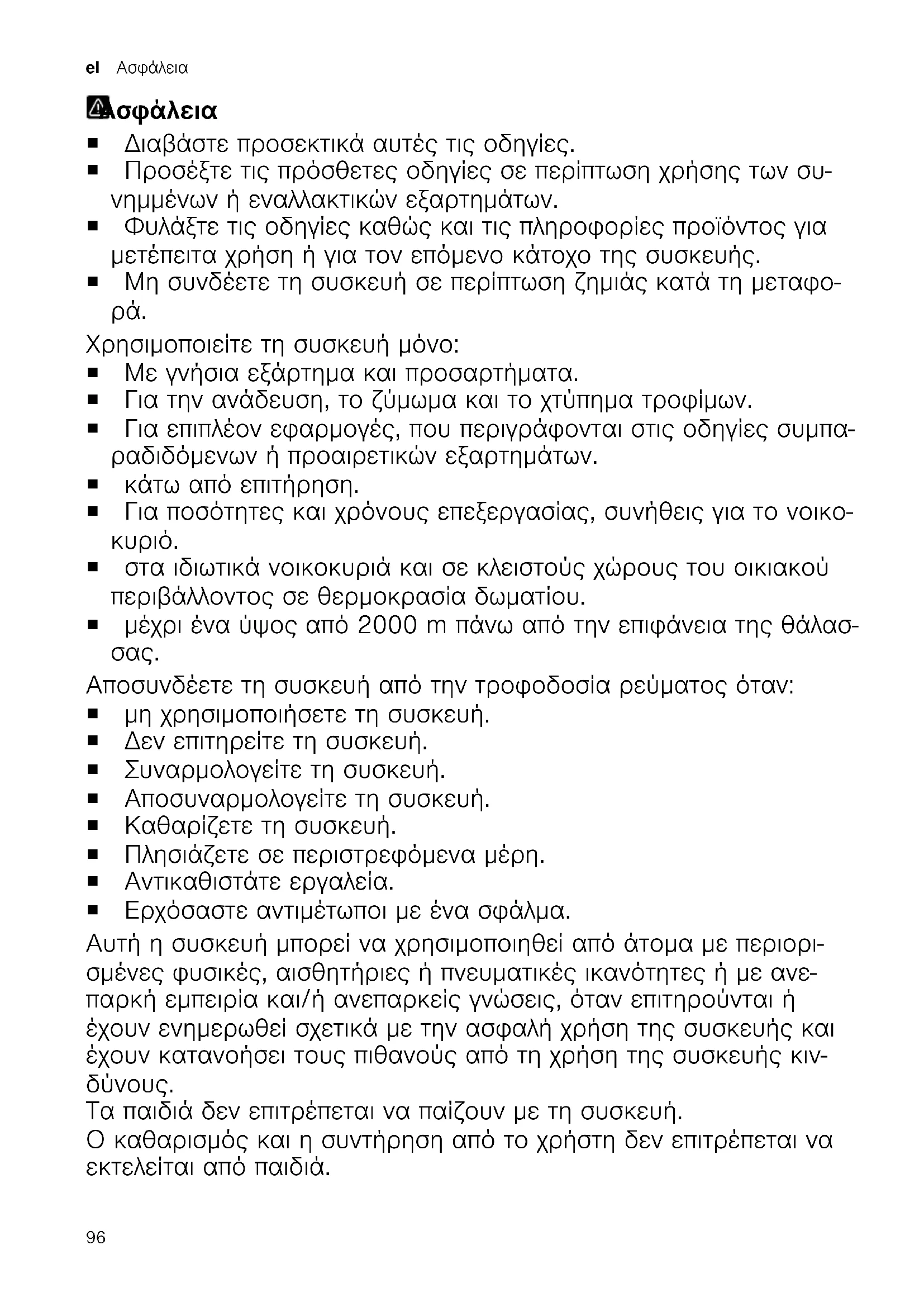 el Ασφάλεια

Ασφάλεια

■ Διαβάστε προσεκτικά αυτές τις οδηγίες.
■ Προσέξτε τις πρόσθετες οδηγίες σε περίπτωση χρήσης των συνημμένων ή εναλλακτικών εξαρτημάτων.
■ Φυλάξτε τις οδηγίες καθώς και τις πληροφορίες προϊόντος για μετέπειτα χρήση ή για τον επόμενο κάτοχο της συσκευής.
■ Μη συνδέετε τη συσκευή σε περίπτωση ζημιάς κατά τη μεταφορά.

Χρησιμοποιείτε τη συσκευή μόνο:
■ Με γνήσια εξάρτημα και προσαρτήματα.
■ Για την ανάδευση, το ζύμωμα και το χτύπημα τροφίμων.
■ Για επιπλέον εφαρμογές, που περιγράφονται στις οδηγίες συμπαραδιδόμενων ή προαιρετικών εξαρτημάτων.
■ κάτω από επιτήρηση.
■ Για ποσότητες και χρόνους επεξεργασίας, συνήθεις για το νοικοκυριό.
■ στα ιδιωτικά νοικοκυριά και σε κλειστούς χώρους του οικιακού περιβάλλοντος σε θερμοκρασία δωματίου.
■ μέχρι ένα ύψος από 2000 m πάνω από την επιφάνεια της θάλασσας.

Αποσυνδέετε τη συσκευή από την τροφοδοσία ρεύματος όταν:
■ μη χρησιμοποιήσετε τη συσκευή.
■ Δεν επιτηρείτε τη συσκευή.
■ Συναρμολογείτε τη συσκευή.
■ Αποσυναρμολογείτε τη συσκευή.
■ Καθαρίζετε τη συσκευή.
■ Πλησιάζετε σε περιστρεφόμενα μέρη.
■ Αντικαθιστάτε εργαλεία.
■ Ερχόσαστε αντιμέτωποι με ένα σφάλμα.

Αυτή η συσκευή μπορεί να χρησιμοποιηθεί από άτομα με περιορισμένες φυσικές, αισθητήριες ή πνευματικές ικανότητες ή με ανεπαρκή εμπειρία και/ή ανεπαρκείς γνώσεις, όταν επιτηρούνται ή έχουν ενημερωθεί σχετικά με την ασφαλή χρήση της συσκευής και έχουν κατανοήσει τους πιθανούς από τη χρήση της συσκευής κινδύνους.
Τα παιδιά δεν επιτρέπεται να παίζουν με τη συσκευή.
Ο καθαρισμός και η συντήρηση από το χρήστη δεν επιτρέπεται να εκτελείται από παιδιά.

96